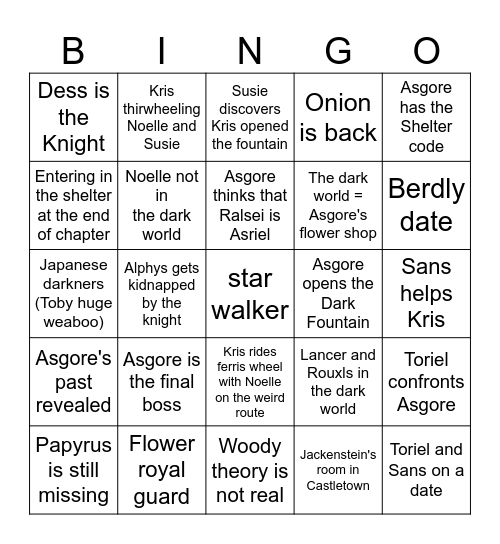 | B | I | N | G | O |
|---|---|---|---|---|
| Dess is the Knight | Kris thirwheeling Noelle and Susie | Susie discovers Kris opened the fountain | Onion is back | Asgore has the Shelter code |
| Entering in the shelter at the end of chapter | Noelle not in the dark world | Asgore thinks that Ralsei is Asriel | The dark world = Asgore's flower shop | Berdly date |
| Japanese darkners (Toby huge weaboo) | Alphys gets kidnapped by the knight | star walker | Asgore opens the Dark Fountain | Sans helps Kris |
| Asgore's past revealed | Asgore is the final boss | Kris rides ferris wheel with Noelle on the weird route | Lancer and Rouxls in the dark world | Toriel confronts Asgore |
| Papyrus is still missing | Flower royal guard | Woody theory is not real | Jackenstein's room in Castletown | Toriel and Sans on a date |